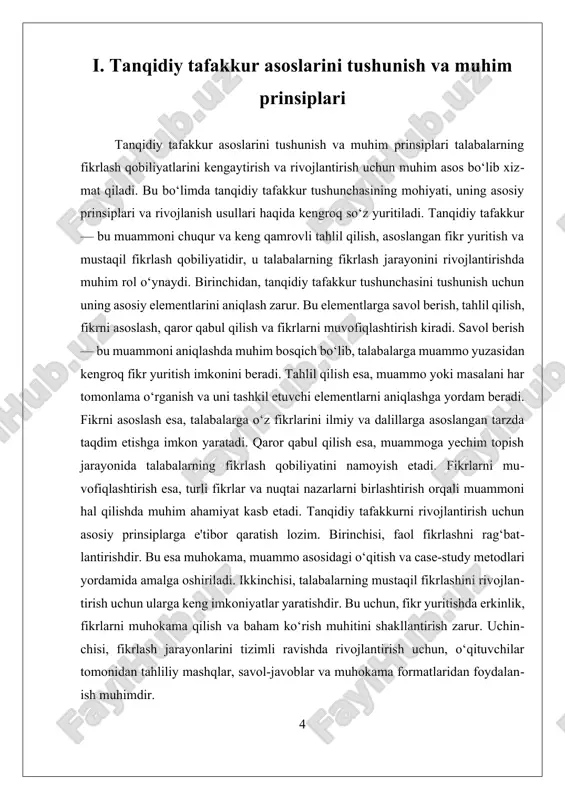 I. Tanqidiy tafakkur asoslarini tushunish va muhim prinsiplari

Tanqidiy tafakkur asoslarini tushunish va muhim prinsiplari talabalarning fikrlash qobiliyatlarini kengaytirish va rivojlantirish uchun muhim asos bo‘lib xizmat qiladi. Bu bo‘limda tanqidiy tafakkur tushunchasining mohiyati, uning asosiy prinsiplari va rivojlanish usullari haqida kengroq so‘z yuritiladi. Tanqidiy tafakkur — bu muammoni chuqur va keng qamrovli tahlil qilish, asoslangan fikr yuritish va mustaqil fikrlash qobiliyatidir, u talabalarning fikrlash jarayonini rivojlantirishda muhim rol o‘ynaydi. Birinchidan, tanqidiy tafakkur tushunchasini tushunish uchun uning asosiy elementlarini aniqlash zarur. Bu elementlarga savol berish, tahlil qilish, fikrni asoslash, qaror qabul qilish va fikrlarni muvofiqlashtirish kiradi. Savol berish — bu muammoni aniqlashda muhim bosqich bo‘lib, talabalarga muammo yuzasidan kengroq fikr yuritish imkonini beradi. Tahlil qilish esa, muammo yoki masalani har tomonlama o‘rganish va uni tashkil etuvchi elementlarni aniqlashga yordam beradi. Fikrni asoslash esa, talabalarga o‘z fikrlarini ilmiy va dalillarga asoslangan tarzda taqdim etishga imkon yaratadi. Qaror qabul qilish esa, muammoga yechim topish jarayonida talabalarning fikrlash qobiliyatini namoyish etadi. Fikrlarni muvofiqlashtirish esa, turli fikrlar va nuqtai nazarlarni birlashtirish orqali muammoni hal qilishda muhim ahamiyat kasb etadi. Tanqidiy tafakkurni rivojlantirish uchun asosiy prinsiplarga e'tibor qaratish lozim. Birinchisi, faol fikrlashni rag‘batlantirishdir. Bu esa muhokama, muammo asosidagi o‘qitish va case-study metodlari yordamida amalga oshiriladi. Ikkinchisi, talabalarning mustaqil fikrlashini rivojlantirish uchun ularga keng imkoniyatlar yaratishdir. Bu uchun, fikr yuritishda erkinlik, fikrlarni muhokama qilish va baham ko‘rish muhitini shakllantirish zarur. Uchinchisi, fikrlash jarayonlarini tizimli ravishda rivojlantirish uchun, o‘qituvchilar tomonidan tahliliy mashqlar, savol-javoblar va muhokama formatlaridan foydalanish muhimdir.

4

FaylHub.uz